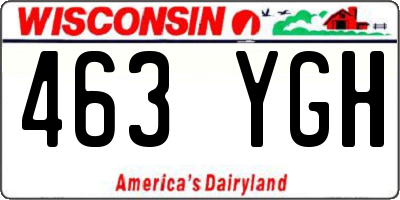 WISCONSIN

463 YGH

America's Dairyland